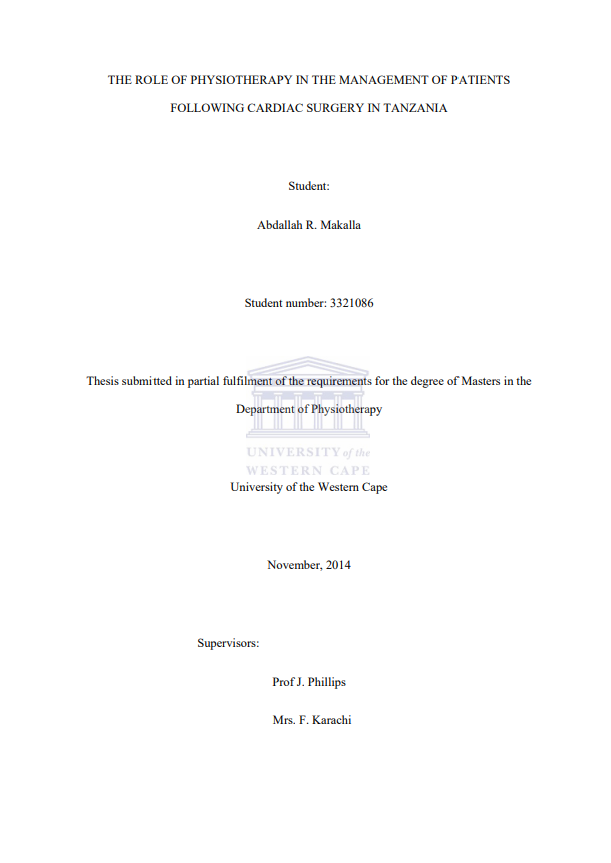 THE ROLE OF PHYSIOTHERAPY IN THE MANAGEMENT OF PATIENTS FOLLOWING CARDIAC SURGERY IN TANZANIA

Student:

Abdallah R. Makalla

Student number: 3321086

Thesis submitted in partial fulfilment of the requirements for the degree of Masters in the Department of Physiotherapy

UNIVERSITY of the WESTERN CAPE

University of the Western Cape

November, 2014

Supervisors:

Prof J. Phillips

Mrs. F. Karachi